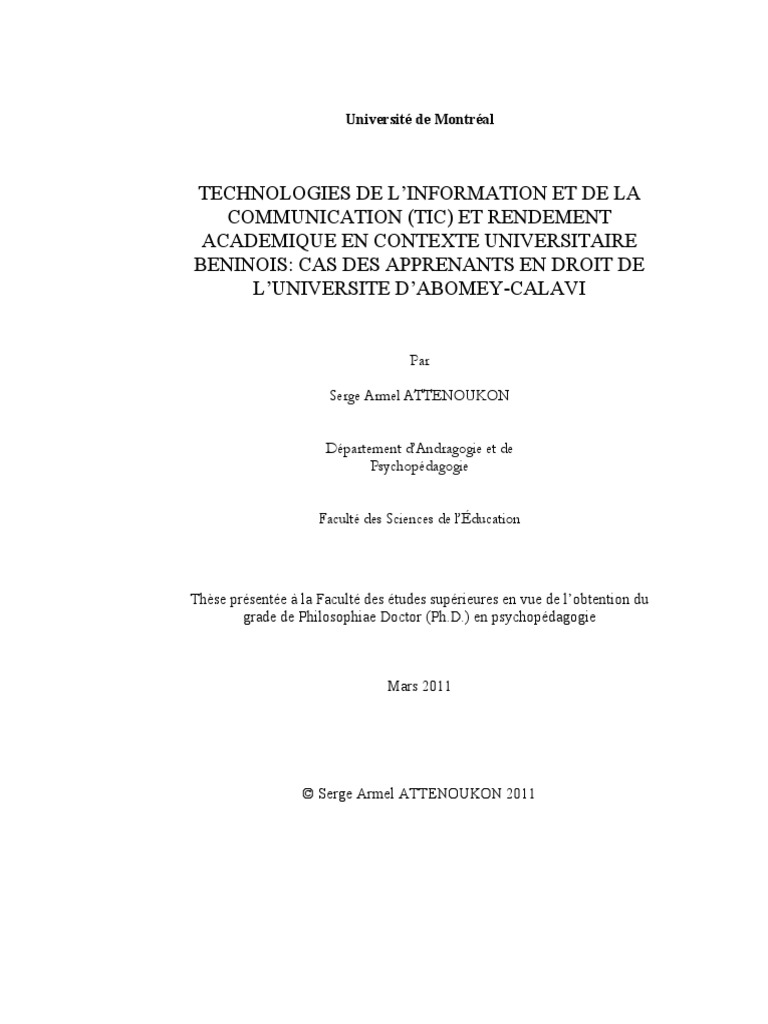 Université de Montréal

TECHNOLOGIES DE L'INFORMATION ET DE LA COMMUNICATION (TIC) ET RENDEMENT ACADEMIQUE EN CONTEXTE UNIVERSITAIRE BENINOIS: CAS DES APPRENANTS EN DROIT DE L'UNIVERSITE D'ABOMEY-CALAVI

Par

Serge Armel ATTENOUKON

Département d'Andragogie et de Psychopédagogie

Faculté des Sciences de l'Éducation

Thèse présentée à la Faculté des études supérieures en vue de l'obtention du grade de Philosophiae Doctor (Ph.D.) en psychopédagogie

Mars 2011

© Serge Armel ATTENOUKON 2011